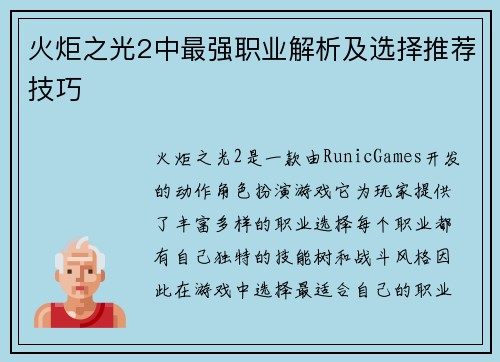 火炬之光2中最强职业解析及选择推荐技巧

火炬之光2是一款由RunicGames开发的动作角色扮演游戏它为玩家提供了丰富多样的职业选择每个职业都有自己独特的技能树和战斗风格因此在游戏中选择最适合自己的职业